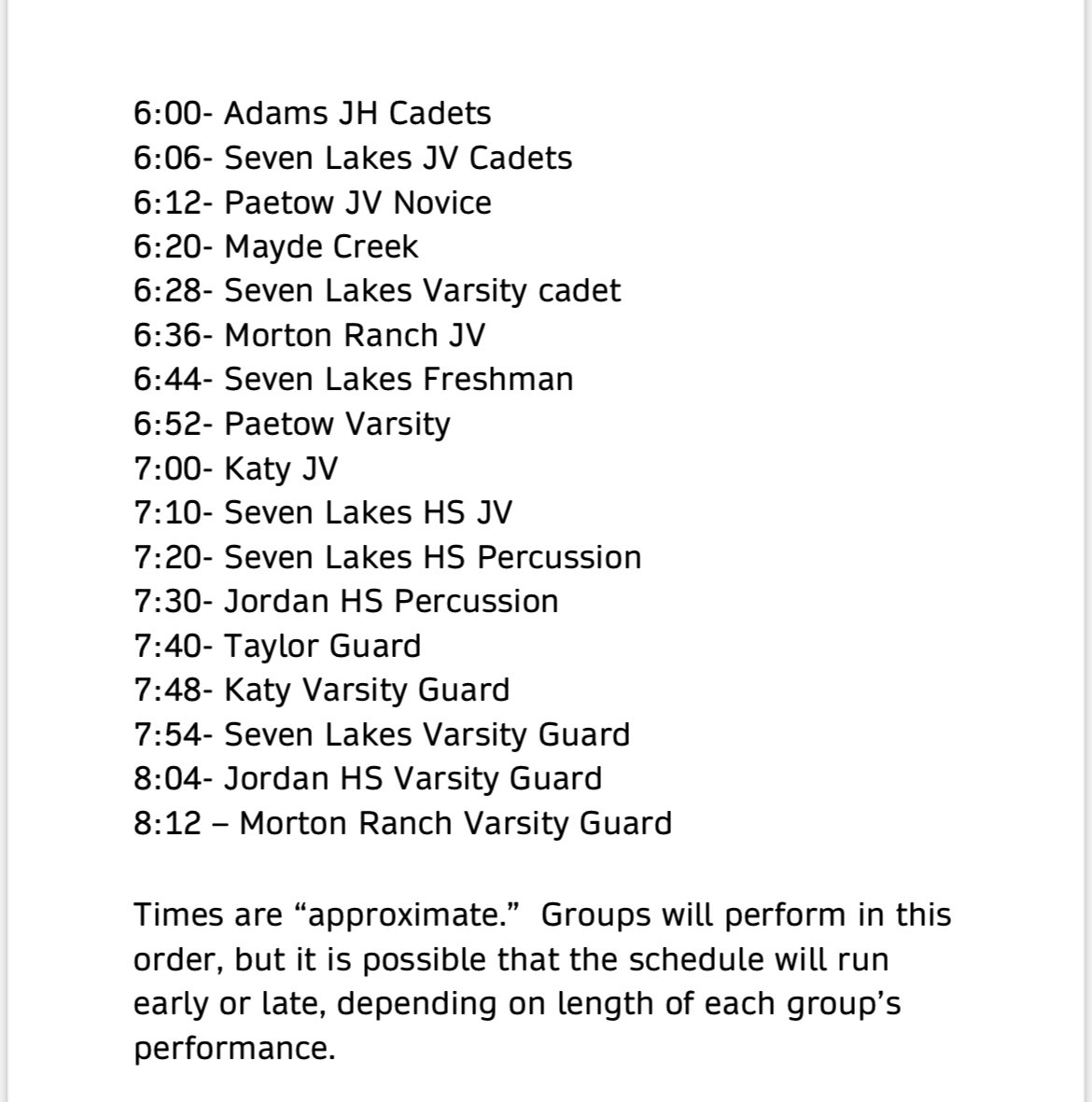 6:00- Adams JH Cadets
6:06- Seven Lakes JV Cadets
6:12- Paetow JV Novice
6:20- Mayde Creek
6:28- Seven Lakes Varsity cadet
6:36- Morton Ranch JV
6:44- Seven Lakes Freshman
6:52- Paetow Varsity
7:00- Katy JV
7:10- Seven Lakes HS JV
7:20- Seven Lakes HS Percussion
7:30- Jordan HS Percussion
7:40- Taylor Guard
7:48- Katy Varsity Guard
7:54- Seven Lakes Varsity Guard
8:04- Jordan HS Varsity Guard
8:12 – Morton Ranch Varsity Guard

Times are “approximate.” Groups will perform in this order, but it is possible that the schedule will run early or late, depending on length of each group’s performance.